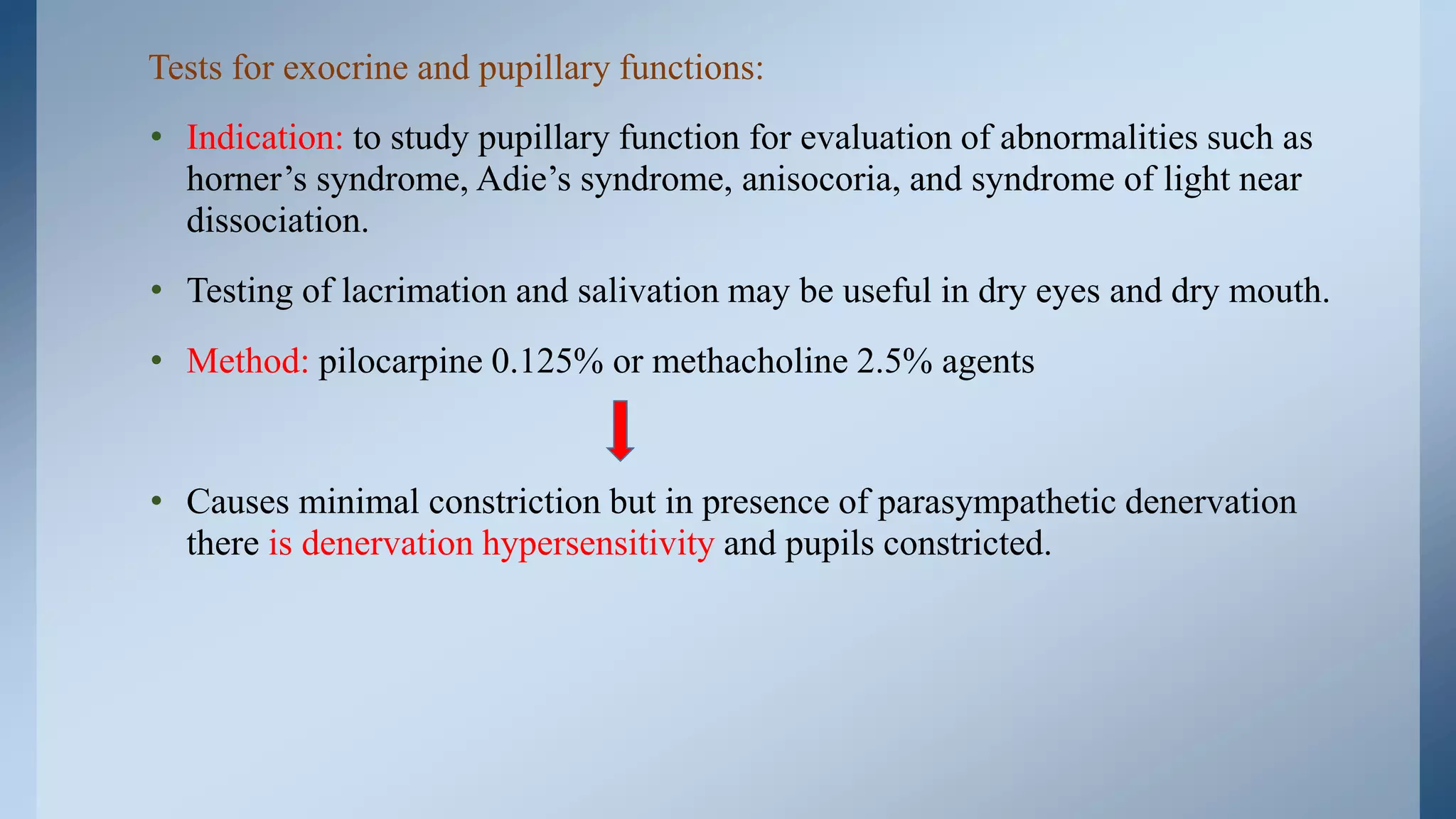 Tests for exocrine and pupillary functions:

• Indication: to study pupillary function for evaluation of abnormalities such as horner’s syndrome, Adie’s syndrome, anisocoria, and syndrome of light near dissociation.

• Testing of lacrimation and salivation may be useful in dry eyes and dry mouth.

• Method: pilocarpine 0.125% or methacholine 2.5% agents

• Causes minimal constriction but in presence of parasympathetic denervation there is denervation hypersensitivity and pupils constricted.